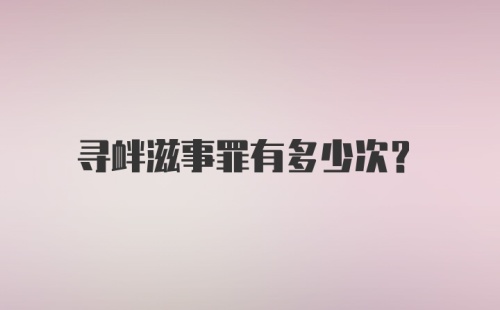 寻衅滋事罪有多少次?